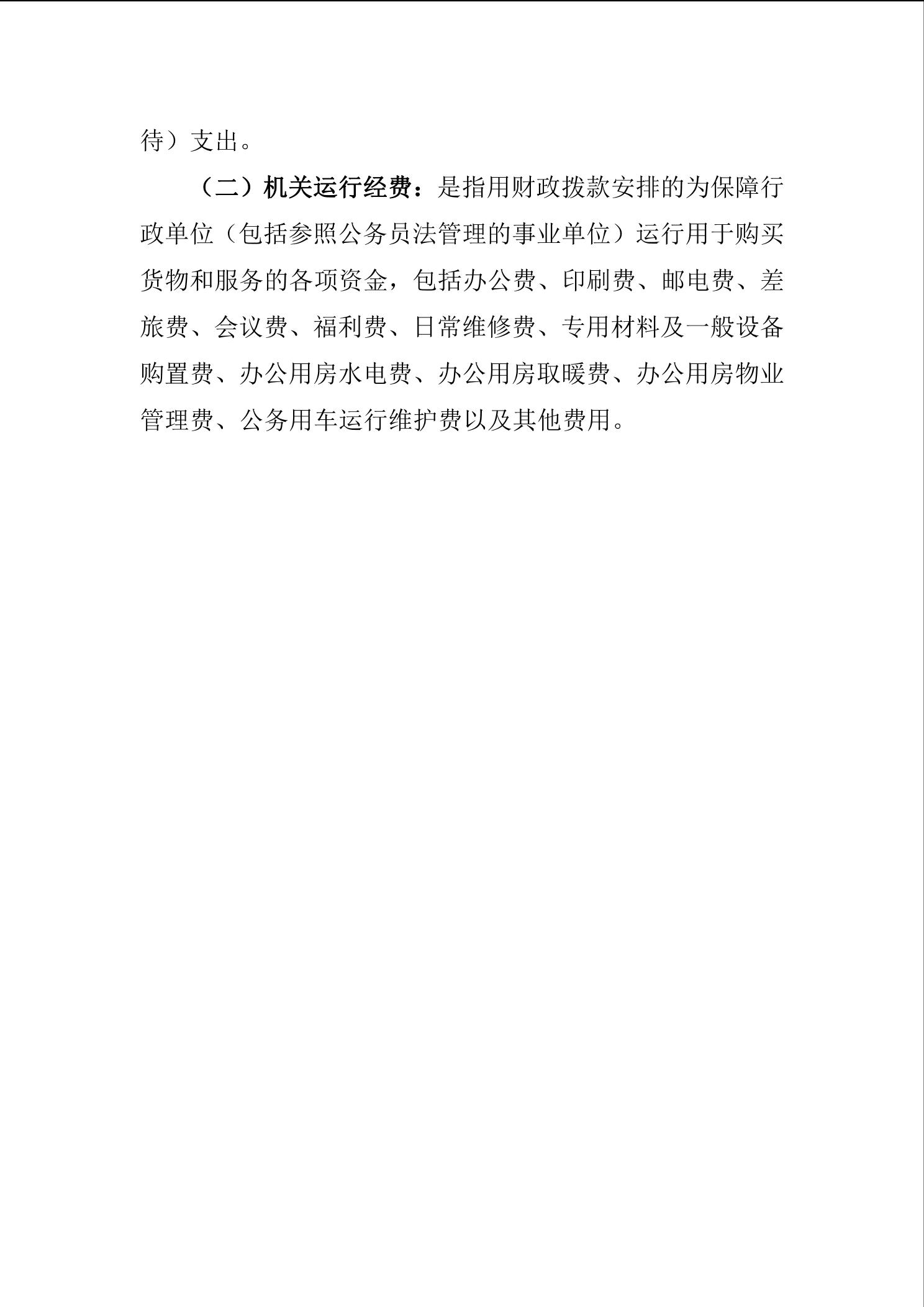 待）支出。

（二）机关运行经费：是指用财政拨款安排的为保障行政单位（包括参照公务员法管理的事业单位）运行用于购买货物和服务的各项资金，包括办公费、印刷费、邮电费、差旅费、会议费、福利费、日常维修费、专用材料及一般设备购置费、办公用房水电费、办公用房取暖费、办公用房物业管理费、公务用车运行维护费以及其他费用。